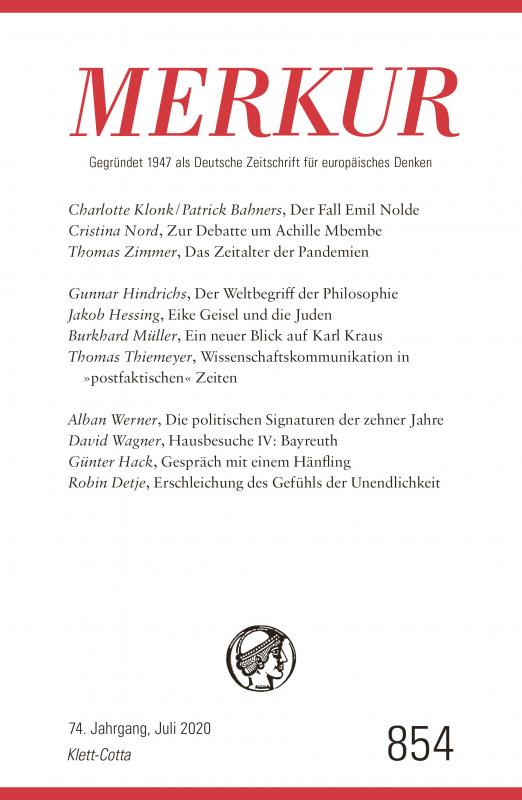 MERKUR

Gegründet 1947 als Deutsche Zeitschrift für europäisches Denken

Charlotte Klonk / Patrick Bahners, Der Fall Emil Nolde
Cristina Nord, Zur Debatte um Achille Mbembe
Thomas Zimmer, Das Zeitalter der Pandemien

Gunnar Hindrichs, Der Weltbegriff der Philosophie
Jakob Hessing, Eike Geisel und die Juden
Burkhard Müller, Ein neuer Blick auf Karl Kraus
Thomas Thiemeyer, Wissenschaftskommunikation in »postfaktischen« Zeiten

Alban Werner, Die politischen Signaturen der zehner Jahre
David Wagner, Hausbesuche IV: Bayreuth
Günter Hack, Gespräch mit einem Hänfling
Robin Detje, Erschleichung des Gefühls der Unendlichkeit

74. Jahrgang, Juli 2020
Klett-Cotta

854